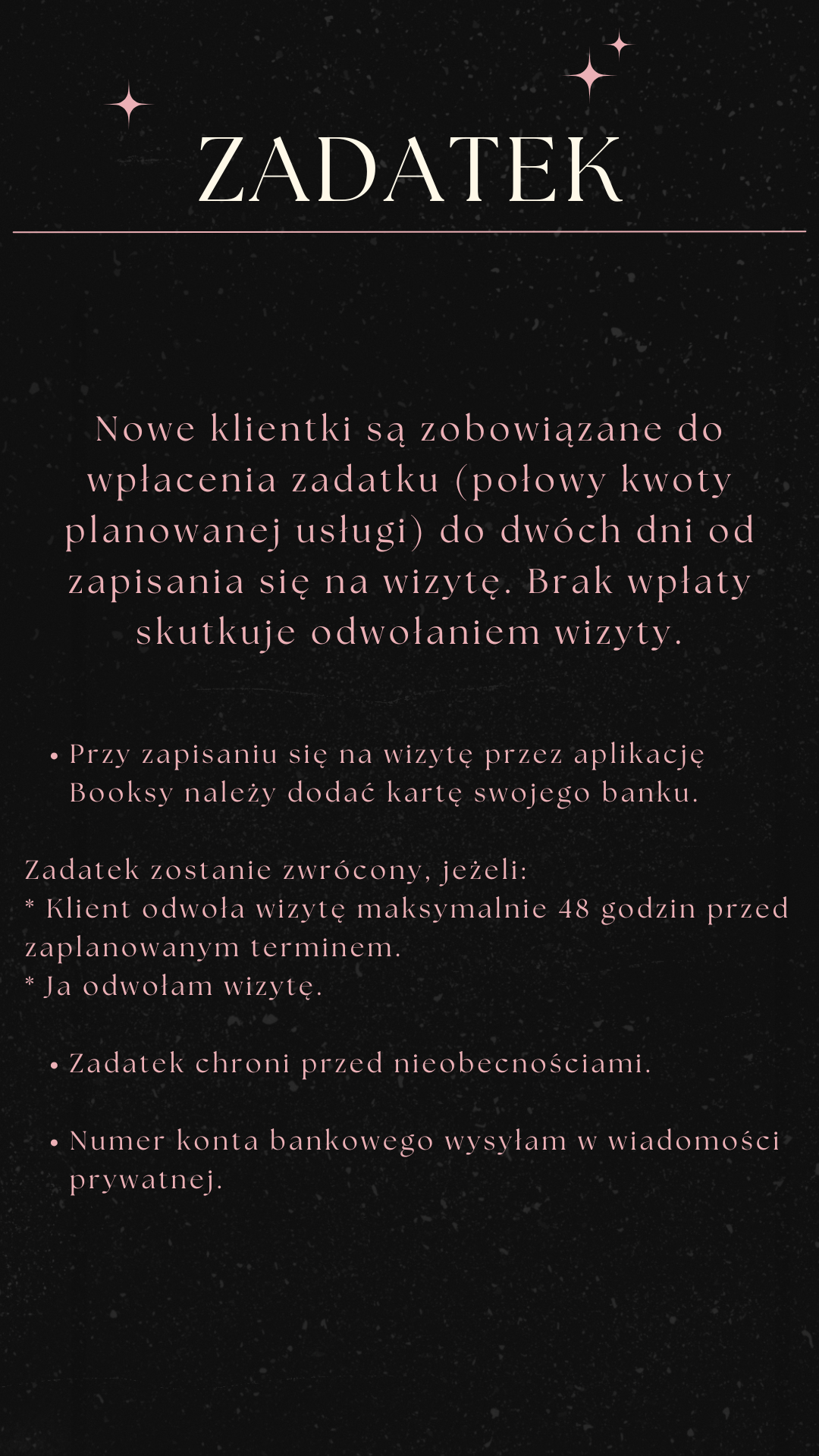 ZADATEK

Nowe klientki są zobowiązane do wpłacenia zadatku (połowy kwoty planowanej usługi) do dwóch dni od zapisania się na wizytę. Brak wpłaty skutkuje odwołaniem wizyty.

• Przy zapisaniu się na wizytę przez aplikację Booksy należy dodać kartę swojego banku.

Zadatek zostanie zwrócony, jeżeli:
* Klient odwoła wizytę maksymalnie 48 godzin przed zaplanowanym terminem.
* Ja odwołam wizytę.

• Zadatek chroni przed nieobecnościami.

• Numer konta bankowego wysyłam w wiadomości prywatnej.